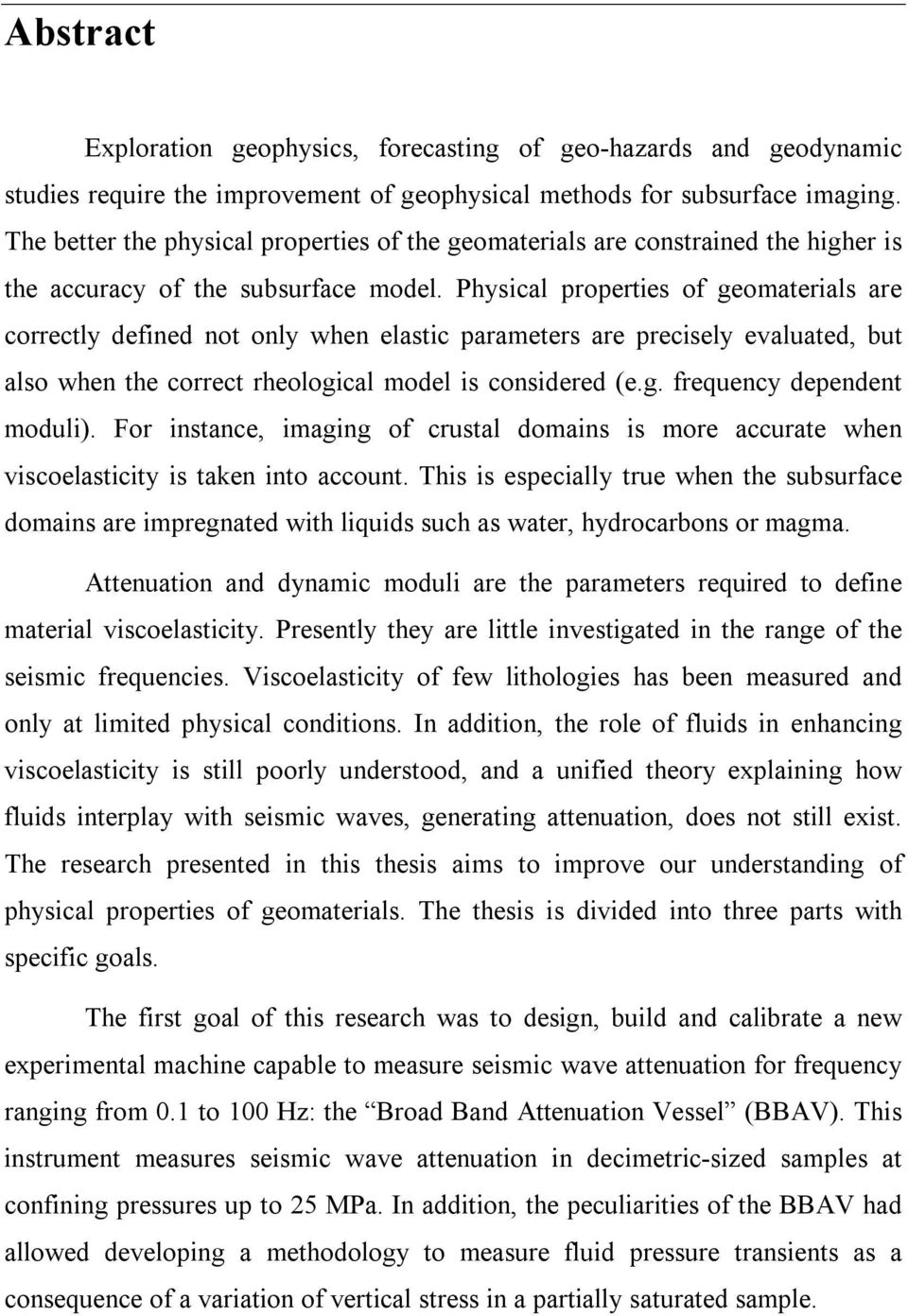 Abstract

Exploration geophysics, forecasting of geo-hazards and geodynamic studies require the improvement of geophysical methods for subsurface imaging. The better the physical properties of the geomaterials are constrained the higher is the accuracy of the subsurface model. Physical properties of geomaterials are correctly defined not only when elastic parameters are precisely evaluated, but also when the correct rheological model is considered (e.g. frequency dependent moduli). For instance, imaging of crustal domains is more accurate when viscoelasticity is taken into account. This is especially true when the subsurface domains are impregnated with liquids such as water, hydrocarbons or magma.

Attenuation and dynamic moduli are the parameters required to define material viscoelasticity. Presently they are little investigated in the range of the seismic frequencies. Viscoelasticity of few lithologies has been measured and only at limited physical conditions. In addition, the role of fluids in enhancing viscoelasticity is still poorly understood, and a unified theory explaining how fluids interplay with seismic waves, generating attenuation, does not still exist. The research presented in this thesis aims to improve our understanding of physical properties of geomaterials. The thesis is divided into three parts with specific goals.

The first goal of this research was to design, build and calibrate a new experimental machine capable to measure seismic wave attenuation for frequency ranging from 0.1 to 100 Hz: the “Broad Band Attenuation Vessel” (BBAV). This instrument measures seismic wave attenuation in decimetric-sized samples at confining pressures up to 25 MPa. In addition, the peculiarities of the BBAV had allowed developing a methodology to measure fluid pressure transients as a consequence of a variation of vertical stress in a partially saturated sample.